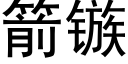 箭镞